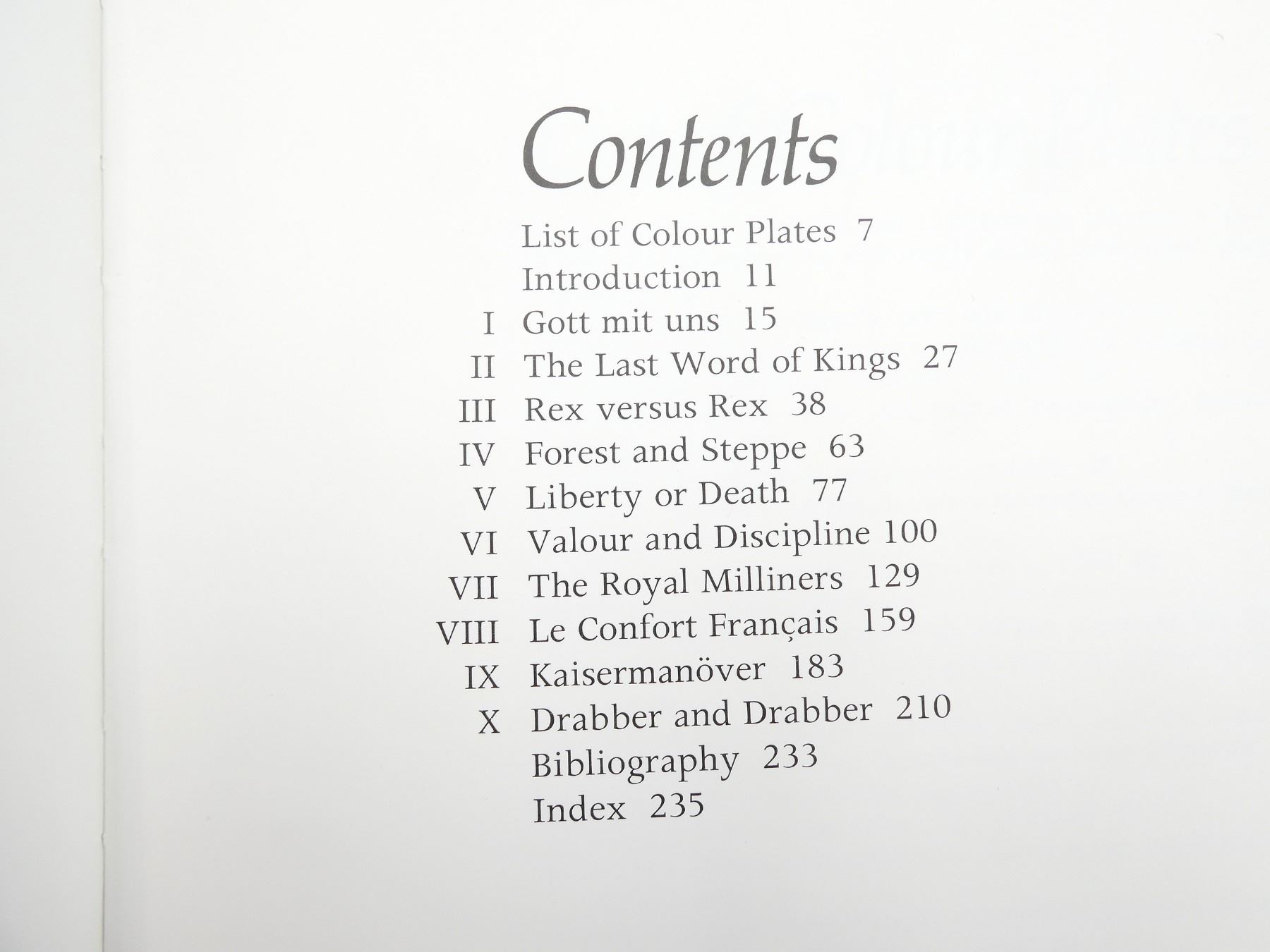 Contents

List of Colour Plates 7
Introduction 11
I Gott mit uns 15
II The Last Word of Kings 27
III Rex versus Rex 38
IV Forest and Steppe 63
V Liberty or Death 77
VI Valour and Discipline 100
VII The Royal Milliners 129
VIII Le Confort Français 159
IX Kaisermanöver 183
X Drabber and Drabber 210
Bibliography 233
Index 235